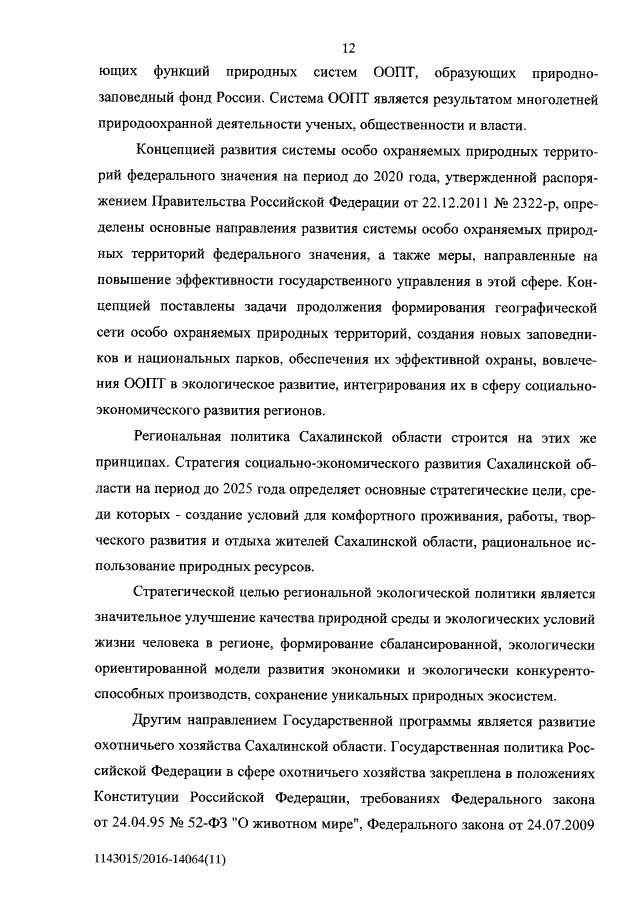 12

ющих функций природных систем ООПТ, образующих природно-заповедный фонд России. Система ООПТ является результатом многолетней природоохранной деятельности ученых, общественности и власти.

Концепцией развития системы особо охраняемых природных территорий федерального значения на период до 2020 года, утвержденной распоряжением Правительства Российской Федерации от 22.12.2011 № 2322-р, определены основные направления развития системы особо охраняемых природных территорий федерального значения, а также меры, направленные на повышение эффективности государственного управления в этой сфере. Концепцией поставлены задачи продолжения формирования географической сети особо охраняемых природных территорий, создания новых заповедников и национальных парков, обеспечения их эффективной охраны, вовлечения ООПТ в экологическое развитие, интегрирования их в сферу социально-экономического развития регионов.

Региональная политика Сахалинской области строится на этих же принципах. Стратегия социально-экономического развития Сахалинской области на период до 2025 года определяет основные стратегические цели, среди которых - создание условий для комфортного проживания, работы, творческого развития и отдыха жителей Сахалинской области, рациональное использование природных ресурсов.

Стратегической целью региональной экологической политики является значительное улучшение качества природной среды и экологических условий жизни человека в регионе, формирование сбалансированной, экологически ориентированной модели развития экономики и экологически конкурентоспособных производств, сохранение уникальных природных экосистем.

Другим направлением Государственной программы является развитие охотничьего хозяйства Сахалинской области. Государственная политика Российской Федерации в сфере охотничьего хозяйства закреплена в положениях Конституции Российской Федерации, требованиях Федерального закона от 24.04.95 № 52-ФЗ "О животном мире", Федерального закона от 24.07.2009

1143015/2016-14064(11)